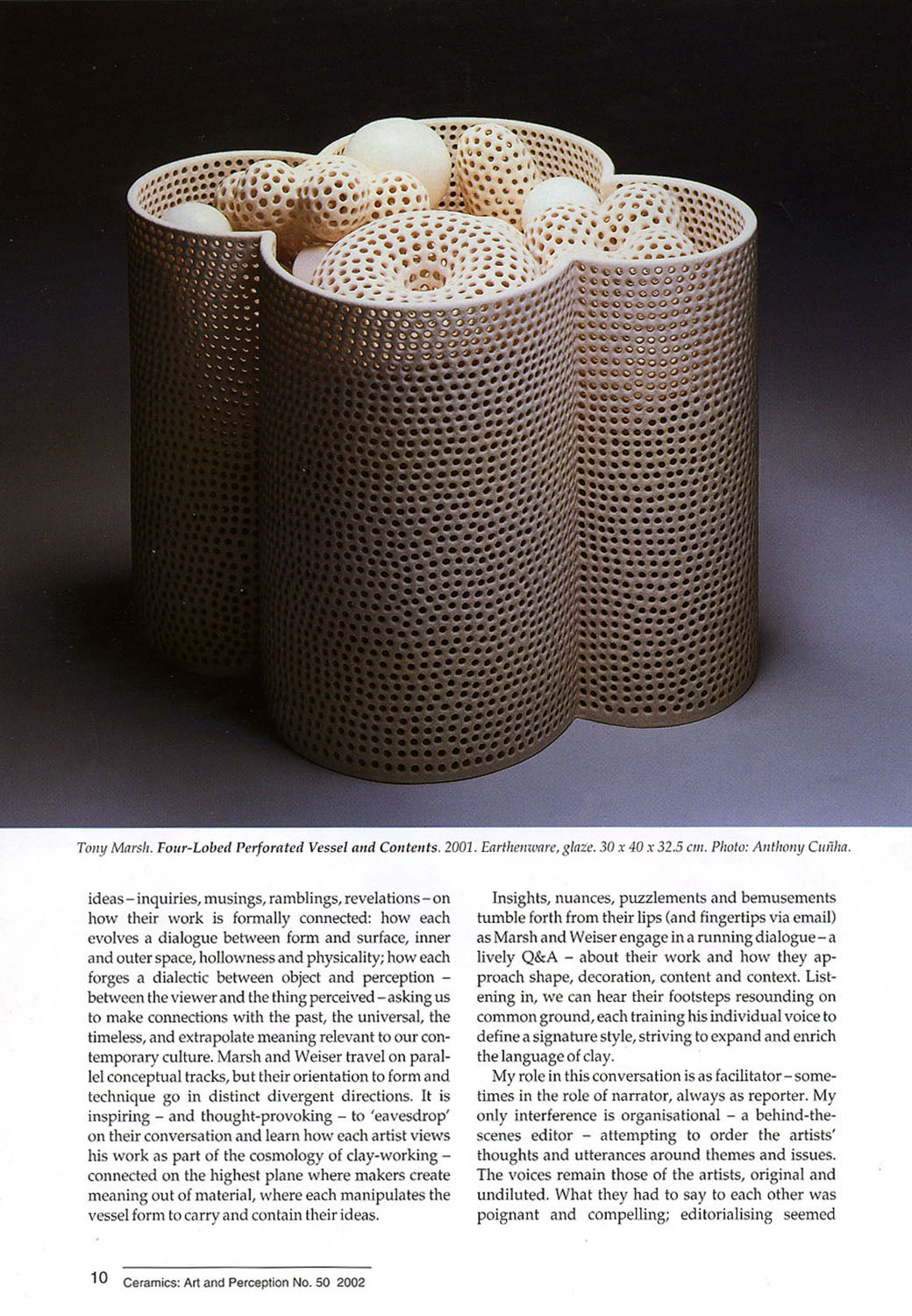 Tony Marsh. Four-Lobed Perforated Vessel and Contents. 2001. Earthenware, glaze. 30 x 40 x 32.5 cm. Photo: Anthony Cuñha.

ideas – inquiries, musings, ramblings, revelations – on how their work is formally connected: how each evolves a dialogue between form and surface, inner and outer space, hollowness and physicality; how each forges a dialectic between object and perception – between the viewer and the thing perceived – asking us to make connections with the past, the universal, the timeless, and extrapolate meaning relevant to our contemporary culture. Marsh and Weiser travel on parallel conceptual tracks, but their orientation to form and technique go in distinct divergent directions. It is inspiring – and thought-provoking – to 'eavesdrop' on their conversation and learn how each artist views his work as part of the cosmology of clay-working – connected on the highest plane where makers create meaning out of material, where each manipulates the vessel form to carry and contain their ideas.

Insights, nuances, puzzlements and bemusements tumble forth from their lips (and fingertips via email) as Marsh and Weiser engage in a running dialogue – a lively Q&A – about their work and how they approach shape, decoration, content and context. Listening in, we can hear their footsteps resounding on common ground, each training his individual voice to define a signature style, striving to expand and enrich the language of clay.

My role in this conversation is as facilitator – sometimes in the role of narrator, always as reporter. My only interference is organisational – a behind-the-scenes editor – attempting to order the artists' thoughts and utterances around themes and issues. The voices remain those of the artists, original and undiluted. What they had to say to each other was poignant and compelling; editorialising seemed

10 Ceramics: Art and Perception No. 50 2002